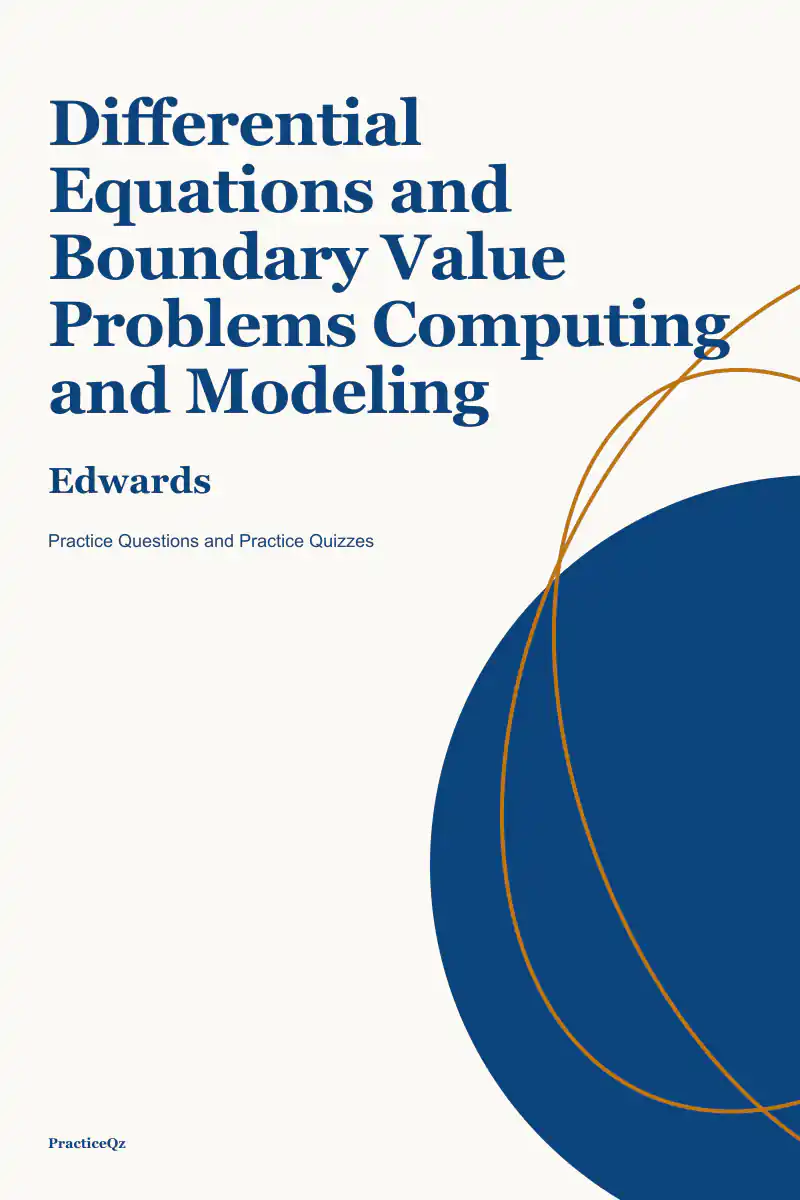 Differential Equations and Boundary Value Problems Computing and Modeling

Edwards

Practice Questions and Practice Quizzes

PracticeQz